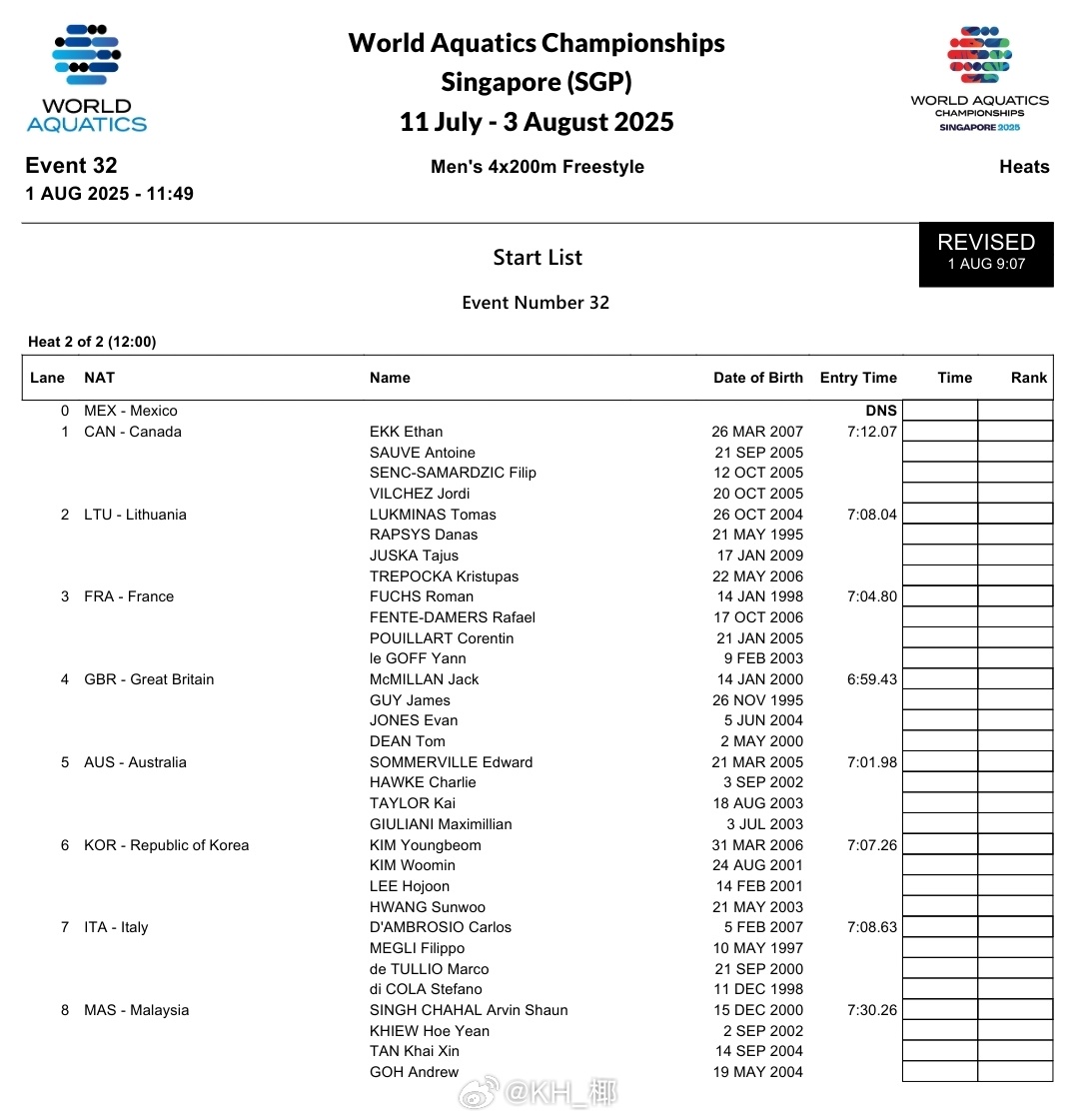 WORLD AQUATICS

World Aquatics Championships
Singapore (SGP)
11 July - 3 August 2025

WORLD AQUATICS CHAMPIONSHIPS SINGAPORE 2025

Event 32
1 AUG 2025 - 11:49

Men's 4x200m Freestyle

Heats

Start List

REVISED
1 AUG 9:07

Event Number 32

Heat 2 of 2 (12:00)

| Lane | NAT | Name | Date of Birth | Entry Time | Time | Rank |
|---|---|---|---|---|---|---|
| 0 | MEX - Mexico | | | DNS | | |
| 1 | CAN - Canada | EKK Ethan | 26 MAR 2007 | 7:12.07 | | |
| | | SAUVE Antoine | 21 SEP 2005 | | | |
| | | SENC-SAMARDZIC Filip | 12 OCT 2005 | | | |
| | | VILCHEZ Jordi | 20 OCT 2005 | | | |
| 2 | LTU - Lithuania | LUKMINAS Tomas | 26 OCT 2004 | 7:08.04 | | |
| | | RAPSYS Danas | 21 MAY 1995 | | | |
| | | JUSKA Tajus | 17 JAN 2009 | | | |
| | | TREPOCKA Kristupas | 22 MAY 2006 | | | |
| 3 | FRA - France | FUCHS Roman | 14 JAN 1998 | 7:04.80 | | |
| | | FENTE-DAMERS Rafael | 17 OCT 2006 | | | |
| | | POUILLART Corentin | 21 JAN 2005 | | | |
| | | le GOFF Yann | 9 FEB 2003 | | | |
| 4 | GBR - Great Britain | McMILLAN Jack | 14 JAN 2000 | 6:59.43 | | |
| | | GUY James | 26 NOV 1995 | | | |
| | | JONES Evan | 5 JUN 2004 | | | |
| | | DEAN Tom | 2 MAY 2000 | | | |
| 5 | AUS - Australia | SOMMERVILLE Edward | 21 MAR 2005 | 7:01.98 | | |
| | | HAWKE Charlie | 3 SEP 2002 | | | |
| | | TAYLOR Kai | 18 AUG 2003 | | | |
| | | GIULIANI Maximillian | 3 JUL 2003 | | | |
| 6 | KOR - Republic of Korea | KIM Youngbeom | 31 MAR 2006 | 7:07.26 | | |
| | | KIM Woomin | 24 AUG 2001 | | | |
| | | LEE Hojoon | 14 FEB 2001 | | | |
| | | HWANG Sunwoo | 21 MAY 2003 | | | |
| 7 | ITA - Italy | D'AMBROSIO Carlos | 5 FEB 2007 | 7:08.63 | | |
| | | MEGLI Filippo | 10 MAY 1997 | | | |
| | | de TULLIO Marco | 21 SEP 2000 | | | |
| | | di COLA Stefano | 11 DEC 1998 | | | |
| 8 | MAS - Malaysia | SINGH CHAHAL Arvin Shaun | 15 DEC 2000 | 7:30.26 | | |
| | | KHIEW Hoe Yean | 2 SEP 2002 | | | |
| | | TAN Khai Xin | 14 SEP 2004 | | | |
| | | GOH Andrew | 19 MAY 2004 | | | |

@KH_椰